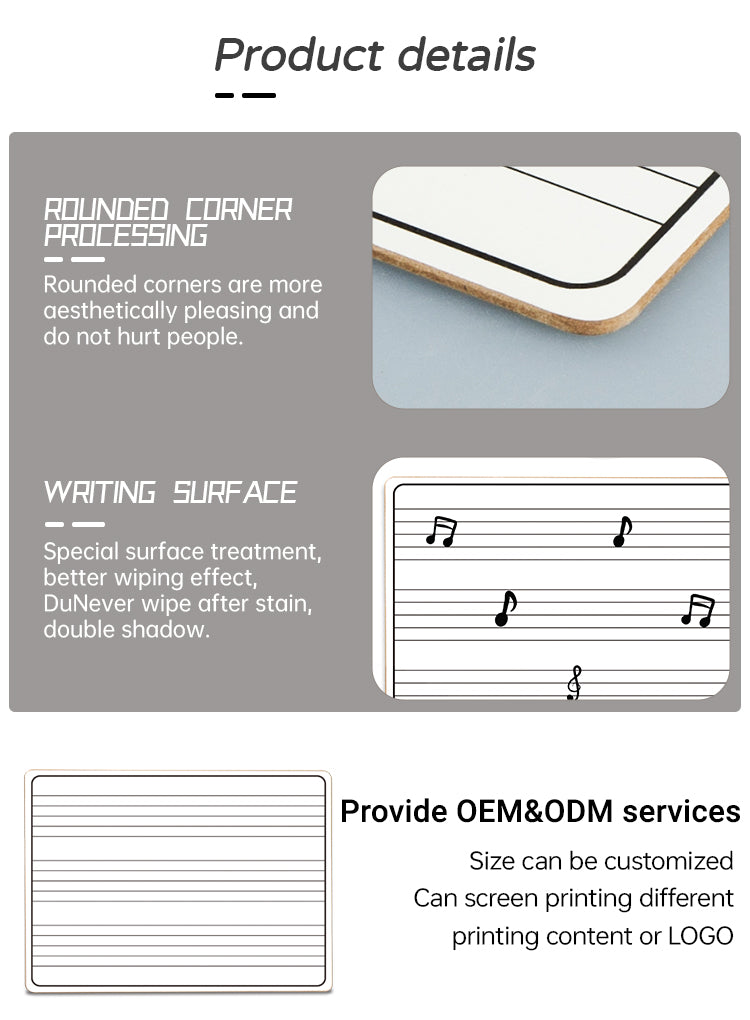 Product details

ROUNDED CORNER PROCESSING

Rounded corners are more aesthetically pleasing and do not hurt people.

WRITING SURFACE

Special surface treatment, better wiping effect, DuNever wipe after stain, double shadow.

Provide OEM&ODM services

Size can be customized
Can screen printing different
printing content or LOGO